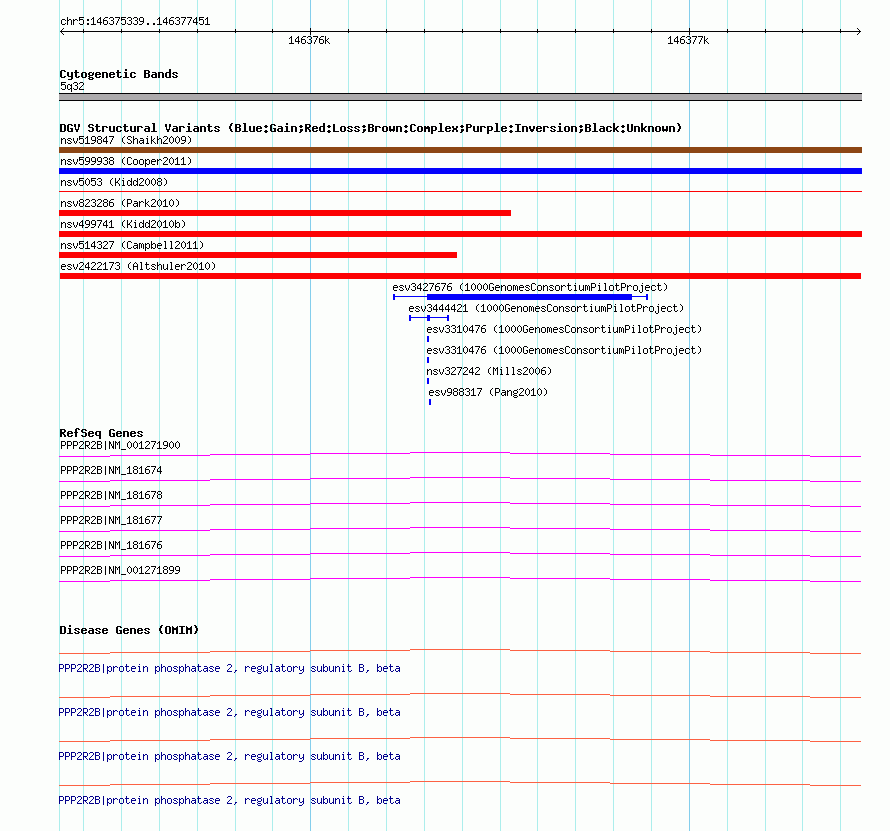 chr5:146375339..146377451

146376k

146377k

Cytogenetic Bands
5q32

DGV Structural Variants (Blue:Gain;Red:Loss;Brown:Complex;Purple:Inversion;Black:Unknown)
nsv519847 (Shaikh2009)
nsv599938 (Cooper2011)
nsv5053 (Kidd2008)
nsv823286 (Park2010)
nsv499741 (Kidd2010b)
nsv514327 (Campbell2011)
esv2422173 (Altshuler2010)
esv3427676 (1000GenomesConsortiumPilotProject)
esv3444421 (1000GenomesConsortiumPilotProject)
esv3310476 (1000GenomesConsortiumPilotProject)
esv3310476 (1000GenomesConsortiumPilotProject)
nsv327242 (Mills2006)
esv988317 (Pang2010)

RefSeq Genes
PPP2R2B|NM_001271900
PPP2R2B|NM_181674
PPP2R2B|NM_181678
PPP2R2B|NM_181677
PPP2R2B|NM_181676
PPP2R2B|NM_001271899

Disease Genes (OMIM)
PPP2R2B|protein phosphatase 2, regulatory subunit B, beta
PPP2R2B|protein phosphatase 2, regulatory subunit B, beta
PPP2R2B|protein phosphatase 2, regulatory subunit B, beta
PPP2R2B|protein phosphatase 2, regulatory subunit B, beta